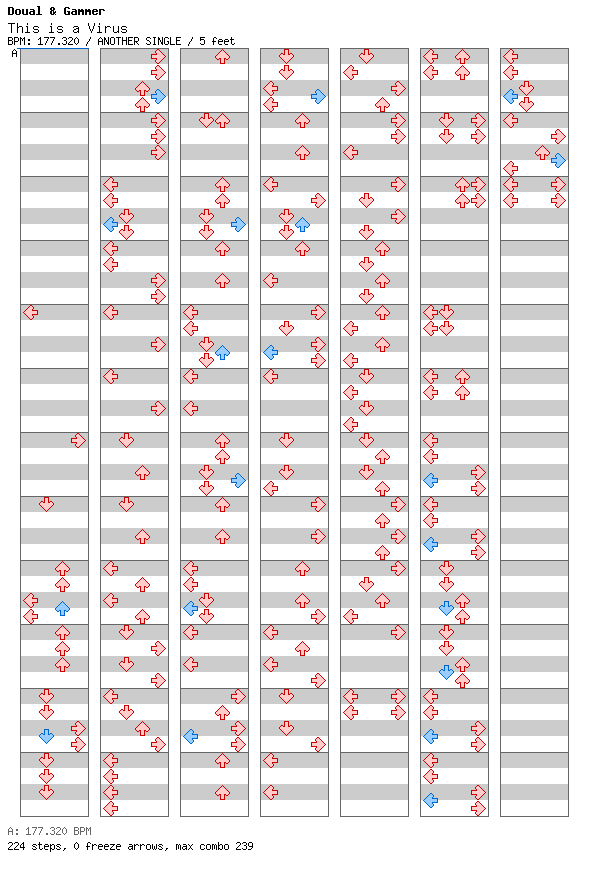 Doual & Gammer
This is a Virus
BPM: 177.320 / ANOTHER SINGLE / 5 feet
A

A: 177.320 BPM
224 steps, 0 freeze arrows, max combo 239